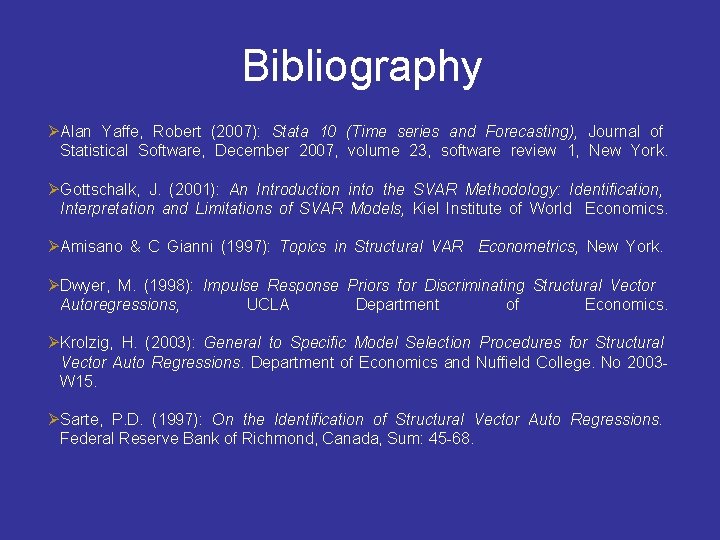 Bibliography

➢Alan Yaffe, Robert (2007): Stata 10 (Time series and Forecasting), Journal of Statistical Software, December 2007, volume 23, software review 1, New York.

➢Gottschalk, J. (2001): An Introduction into the SVAR Methodology: Identification, Interpretation and Limitations of SVAR Models, Kiel Institute of World Economics.

➢Amisano & C Gianni (1997): Topics in Structural VAR Econometrics, New York.

➢Dwyer, M. (1998): Impulse Response Priors for Discriminating Structural Vector Autoregressions, UCLA Department of Economics.

➢Krolzig, H. (2003): General to Specific Model Selection Procedures for Structural Vector Auto Regressions. Department of Economics and Nuffield College. No 2003-W15.

➢Sarte, P.D. (1997): On the Identification of Structural Vector Auto Regressions. Federal Reserve Bank of Richmond, Canada, Sum: 45-68.